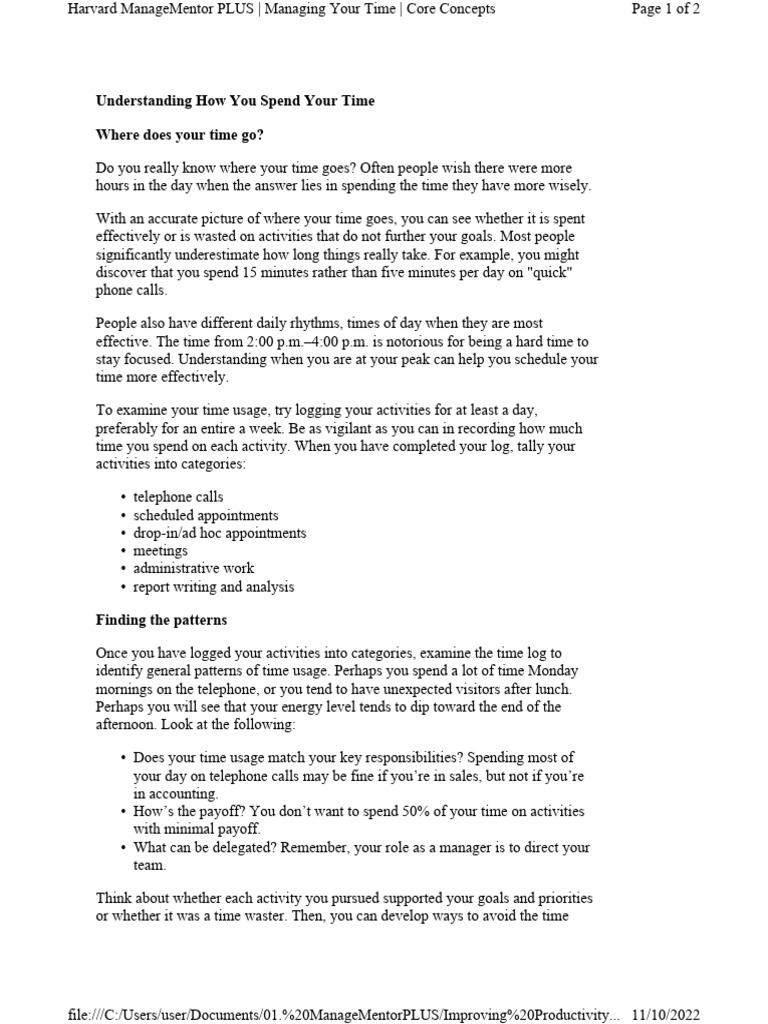 Harvard ManageMentor PLUS | Managing Your Time | Core Concepts Page 1 of 2

Understanding How You Spend Your Time

Where does your time go?

Do you really know where your time goes? Often people wish there were more hours in the day when the answer lies in spending the time they have more wisely.

With an accurate picture of where your time goes, you can see whether it is spent effectively or is wasted on activities that do not further your goals. Most people significantly underestimate how long things really take. For example, you might discover that you spend 15 minutes rather than five minutes per day on "quick" phone calls.

People also have different daily rhythms, times of day when they are most effective. The time from 2:00 p.m.–4:00 p.m. is notorious for being a hard time to stay focused. Understanding when you are at your peak can help you schedule your time more effectively.

To examine your time usage, try logging your activities for at least a day, preferably for an entire a week. Be as vigilant as you can in recording how much time you spend on each activity. When you have completed your log, tally your activities into categories:

• telephone calls
• scheduled appointments
• drop-in/ad hoc appointments
• meetings
• administrative work
• report writing and analysis

Finding the patterns

Once you have logged your activities into categories, examine the time log to identify general patterns of time usage. Perhaps you spend a lot of time Monday mornings on the telephone, or you tend to have unexpected visitors after lunch. Perhaps you will see that your energy level tends to dip toward the end of the afternoon. Look at the following:

• Does your time usage match your key responsibilities? Spending most of your day on telephone calls may be fine if you're in sales, but not if you're in accounting.
• How's the payoff? You don't want to spend 50% of your time on activities with minimal payoff.
• What can be delegated? Remember, your role as a manager is to direct your team.

Think about whether each activity you pursued supported your goals and priorities or whether it was a time waster. Then, you can develop ways to avoid the time

file:///C:/Users/user/Documents/01.%20ManageMentorPLUS/Improving%20Productivity... 11/10/2022